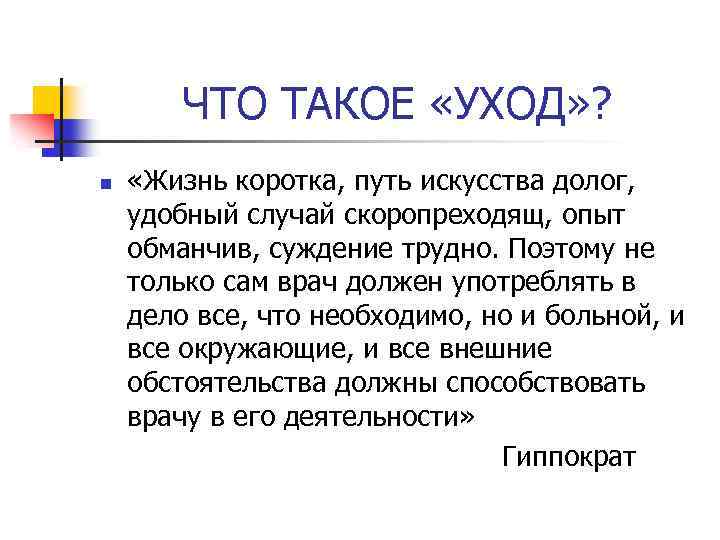 ЧТО ТАКОЕ «УХОД»?

«Жизнь коротка, путь искусства долог, удобный случай скоропреходящ, опыт обманчив, суждение трудно. Поэтому не только сам врач должен употреблять в дело все, что необходимо, но и больной, и все окружающие, и все внешние обстоятельства должны способствовать врачу в его деятельности»

Гиппократ